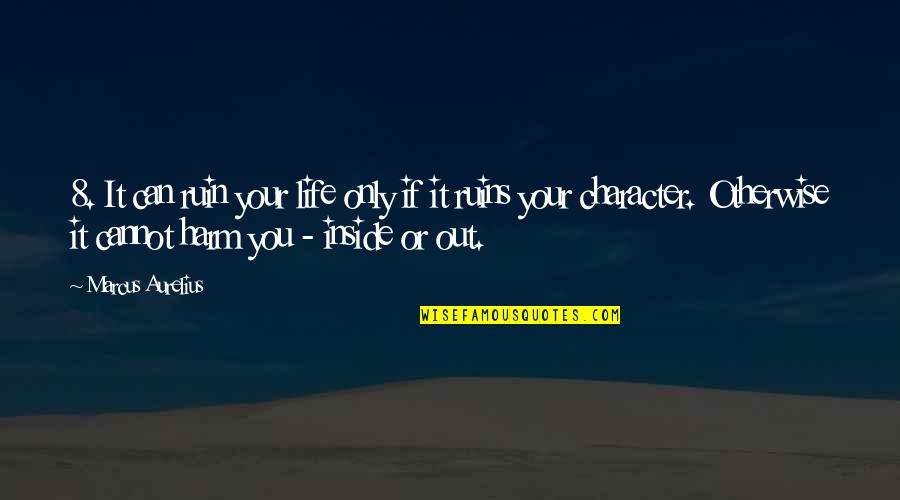 8. It can ruin your life only if it ruins your character. Otherwise it cannot harm you - inside or out.

~ Marcus Aurelius

WISEFAMOUSQUOTES.COM